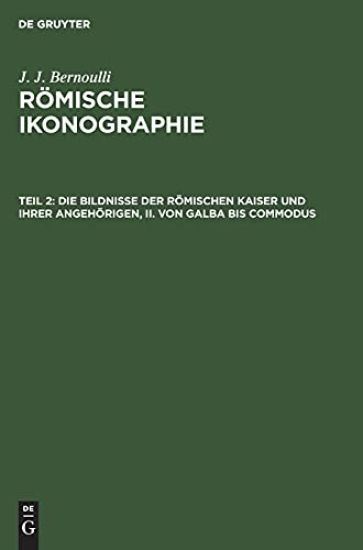 DE GRUYTER

J. J. Bernoulli

RÖMISCHE IKONOGRAPHIE

TEIL 2: DIE BILDNISSE DER RÖMISCHEN KAISER UND IHRER ANGEHÖRIGEN, II. VON GALBA BIS COMMODUS

DE G